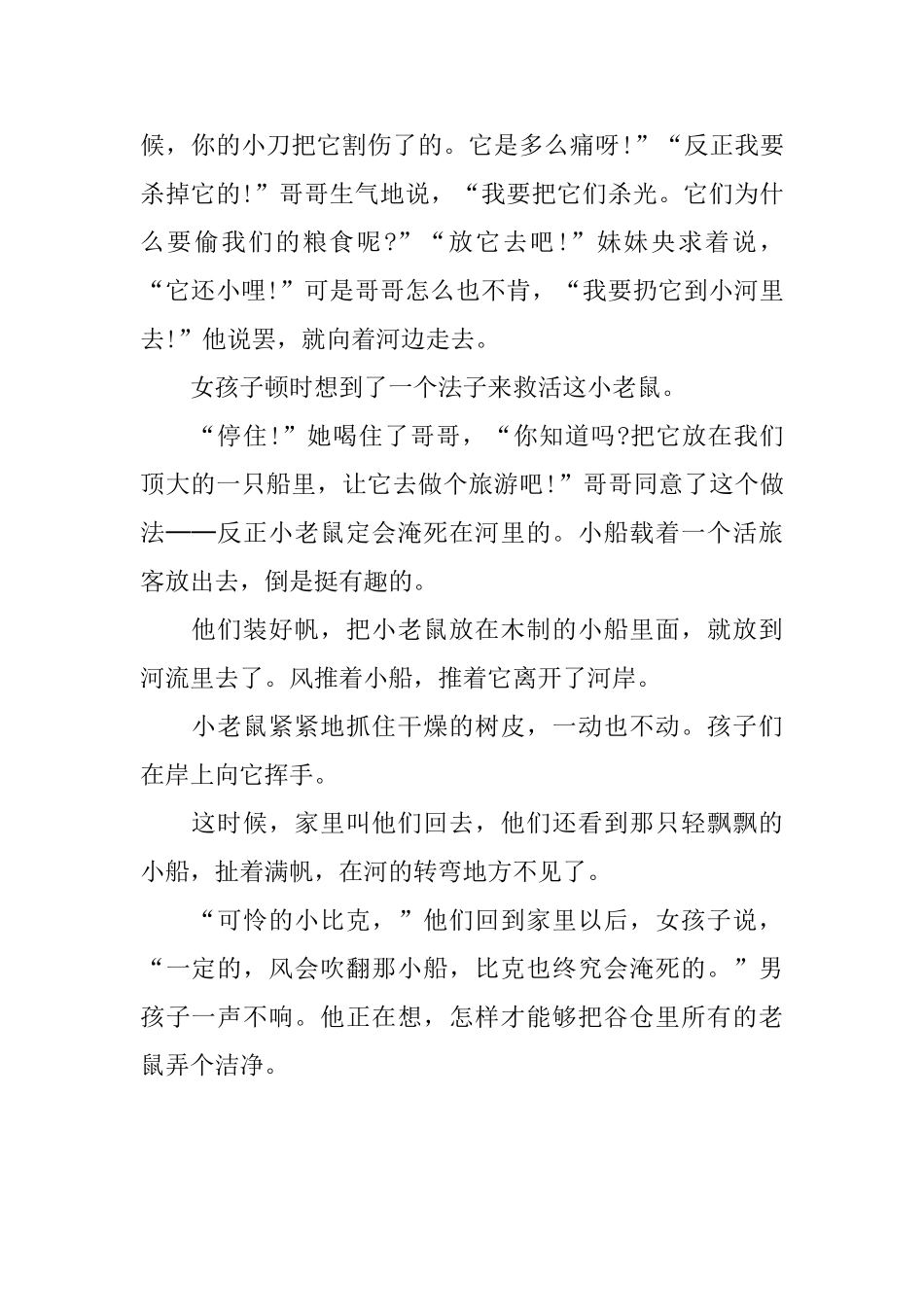 候，你的小刀把它割伤了的。它是多么痛呀!”“反正我要杀掉它的!”哥哥生气地说，“我要把它们杀光。它们为什么要偷我们的粮食呢?”“放它去吧!”妹妹央求着说，“它还小哩!”可是哥哥怎么也不肯，“我要扔它到小河里去!”他说罢，就向着河边走去。

女孩子顿时想到了一个法子来救活这小老鼠。

“停住!”她喝住了哥哥，“你知道吗?把它放在我们顶大的一只船里，让它去做个旅游吧!”哥哥同意了这个做法——反正小老鼠定会淹死在河里的。小船载着一个活旅客放出去，倒是挺有趣的。

他们装好帆，把小老鼠放在木制的小船里面，就放到河流里去了。风推着小船，推着它离开了河岸。

小老鼠紧紧地抓住干燥的树皮，一动也不动。孩子们在岸上向它挥手。

这时候，家里叫他们回去，他们还看到那只轻飘飘的小船，扯着满帆，在河的转弯地方不见了。

“可怜的小比克，”他们回到家里以后，女孩子说，“一定的，风会吹翻那小船，比克也终究会淹死的。”男孩子一声不响。他正在想，怎样才能够把谷仓里所有的老鼠弄个洁净。